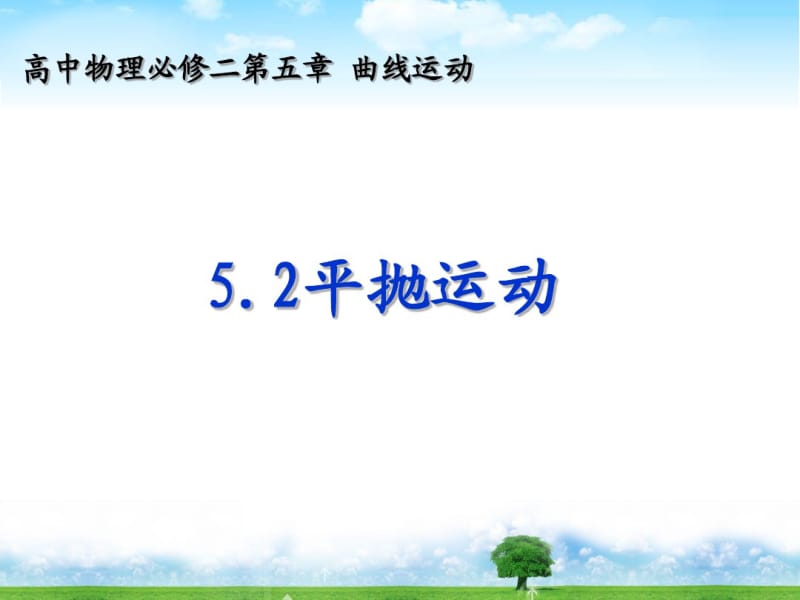 高中物理必修二第五章 曲线运动

5.2平抛运动